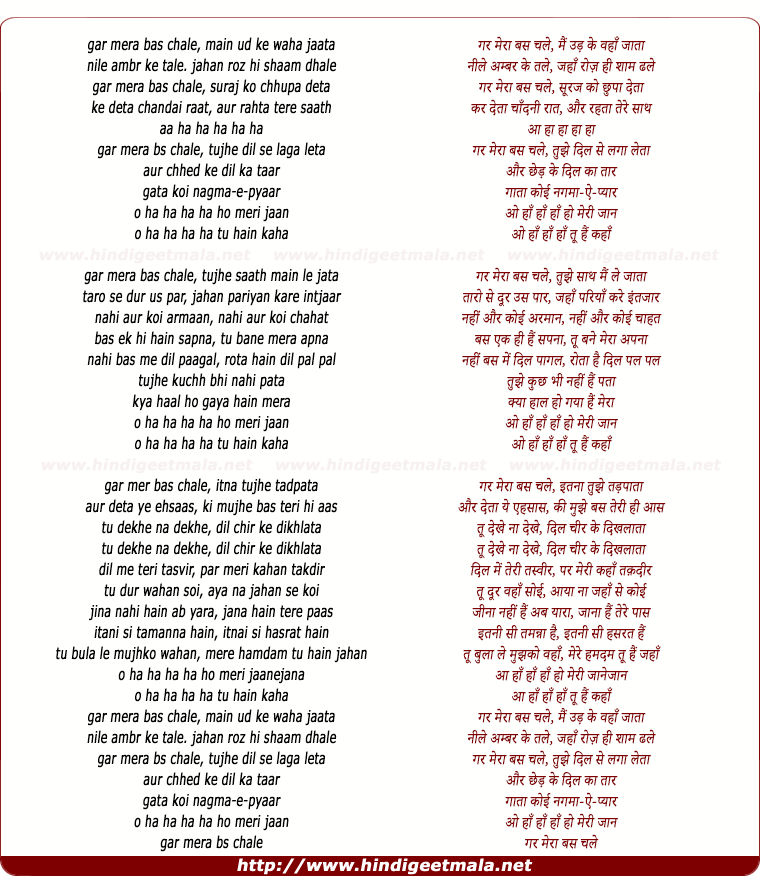 gar mera bas chale, main ud ke waha jaata
nile ambr ke tale. jahan roz hi shaam dhale
gar mera bas chale, suraj ko chhupa deta
ke deta chandai raat, aur rahta tere saath
aa ha ha ha ha ha
gar mera bs chale, tujhe dil se laga leta
aur chhed ke dil ka taar
gata koi nagma-e-pyaar
o ha ha ha ha ho meri jaan
o ha ha ha ha tu hain kaha

www.hindigeetmala.net www.hindigeetmala.net www.hindigeetmala.net

gar mera bas chale, tujhe saath main le jata
taro se dur us par, jahan pariyan kare intjaar
nahi aur koi armaan, nahi aur koi chahat
bas ek hi hain sapna, tu bane mera apna
nahi bas me dil paagal, rota hain dil pal pal
tujhe kuchh bhi nahi pata
kya haal ho gaya hain mera
o ha ha ha ha ho meri jaan
o ha ha ha ha tu hain kaha

www.hindigeetmala.net www.hindigeetmala.net www.hindigeetmala.net

gar mer bas chale, itna tujhe tadpata
aur deta ye ehsaas, ki mujhe bas teri hi aas
tu dekhe na dekhe, dil chir ke dikhlata
tu dekhe na dekhe, dil chir ke dikhlata
dil me teri tasvir, par meri kahan takdir
tu dur wahan soi, aya na jahan se koi
jina nahi hain ab yara, jana hain tere paas
itani si tamanna hain, itnai si hasrat hain
tu bula le mujhko wahan, mere hamdam tu hain jahan
o ha ha ha ha ho meri jaanejana
o ha ha ha ha tu hain kaha
gar mera bas chale, main ud ke waha jaata
nile ambr ke tale. jahan roz hi shaam dhale
gar mera bs chale, tujhe dil se laga leta
aur chhed ke dil ka taar
gata koi nagma-e-pyaar
o ha ha ha ha ho meri jaan
gar mera bs chale

गर मेरा बस चले, मैं उड़ के वहाँ जाता
नीले अम्बर के तले, जहाँ रोज़ ही शाम ढले
गर मेरा बस चले, सूरज को छुपा देता
कर देता चाँदनी रात, और रहता तेरे साथ
आ हा हा हा हा
गर मेरा बस चले, तुझे दिल से लगा लेता
और छेड़ के दिल का तार
गाता कोई नगमा-ऐ-प्यार
ओ हाँ हाँ हाँ हो मेरी जान
ओ हाँ हाँ हाँ तू हैं कहाँ

गर मेरा बस चले, तुझे साथ मैं ले जाता
तारो से दूर उस पार, जहाँ परियाँ करे इंतजार
नहीं और कोई अरमान, नहीं और कोई चाहत
बस एक ही हैं सपना, तू बने मेरा अपना
नहीं बस में दिल पागल, रोता है दिल पल पल
तुझे कुछ भी नहीं हैं पता
क्या हाल हो गया हैं मेरा
ओ हाँ हाँ हाँ हो मेरी जान
ओ हाँ हाँ हाँ तू हैं कहाँ

गर मेरा बस चले, इतना तुझे तड़पाता
और देता ये एहसास, की मुझे बस तेरी ही आस
तू देखे ना देखे, दिल चीर के दिखलाता
तू देखे ना देखे, दिल चीर के दिखलाता
दिल में तेरी तस्वीर, पर मेरी कहाँ तक़दीर
तू दूर वहाँ सोई, आया ना जहाँ से कोई
जीना नहीं हैं अब यारा, जाना हैं तेरे पास
इतनी सी तमन्ना है, इतनी सी हसरत हैं
तू बुला ले मुझको वहाँ, मेरे हमदम तू हैं जहाँ
आ हाँ हाँ हाँ हो मेरी जानेजान
आ हाँ हाँ हाँ तू हैं कहाँ
गर मेरा बस चले, मैं उड़ के वहाँ जाता
नीले अम्बर के तले, जहाँ रोज़ ही शाम ढले
गर मेरा बस चले, तुझे दिल से लगा लेता
और छेड़ के दिल का तार
गाता कोई नगमा-ऐ-प्यार
ओ हाँ हाँ हाँ हो मेरी जान
गर मेरा बस चले

http://www.hindigeetmala.net